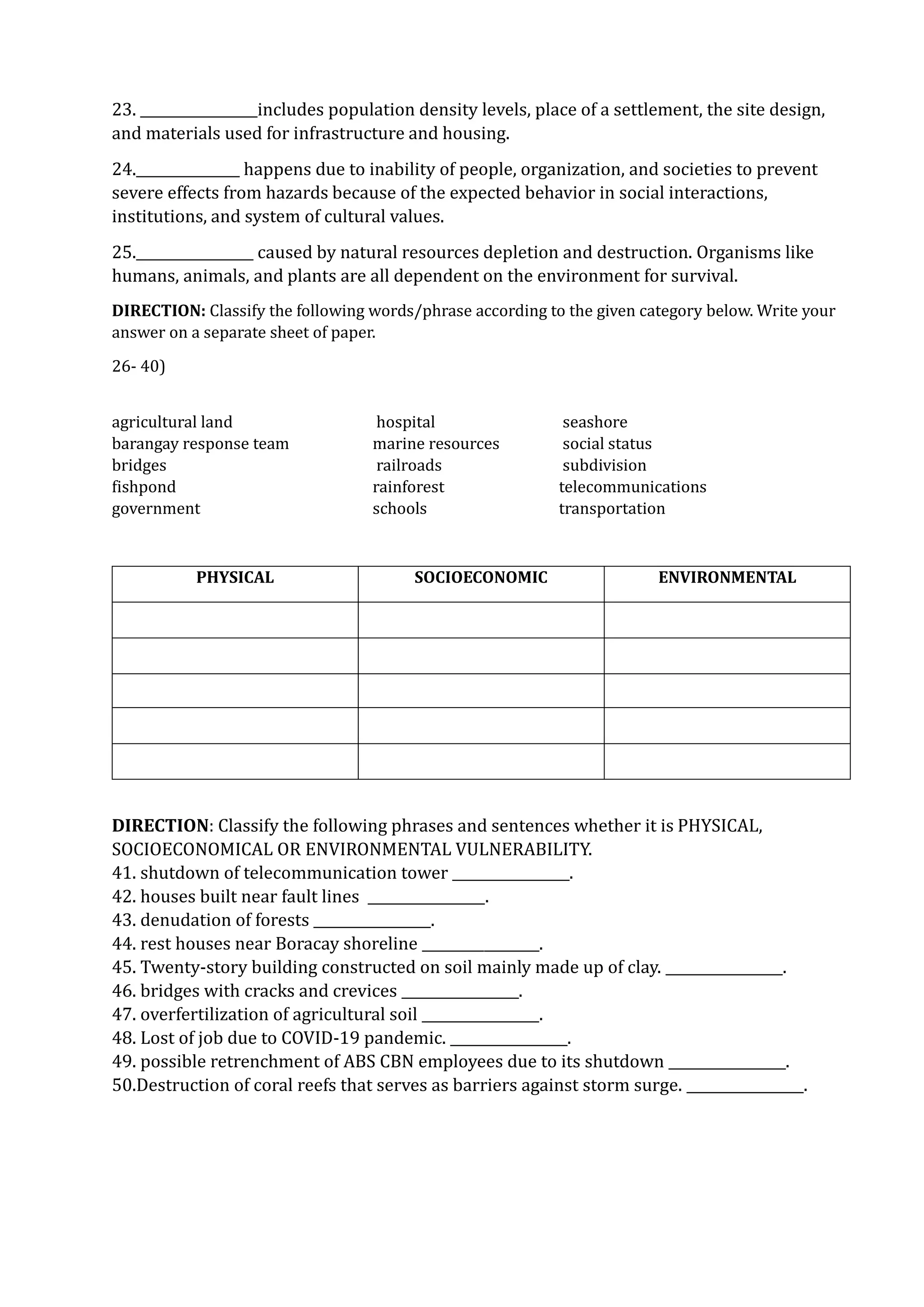 23. _______________includes population density levels, place of a settlement, the site design, and materials used for infrastructure and housing.

24._____________ happens due to inability of people, organization, and societies to prevent severe effects from hazards because of the expected behavior in social interactions, institutions, and system of cultural values.

25._______________ caused by natural resources depletion and destruction. Organisms like humans, animals, and plants are all dependent on the environment for survival.

**DIRECTION:** Classify the following words/phrase according to the given category below. Write your answer on a separate sheet of paper.

26- 40)

agricultural land
barangay response team
bridges
fishpond
government

hospital
marine resources
railroads
rainforest
schools

seashore
social status
subdivision
telecommunications
transportation

| PHYSICAL | SOCIOECONOMIC | ENVIRONMENTAL |
|---|---|---|
| | | |
| | | |
| | | |
| | | |
| | | |

**DIRECTION**: Classify the following phrases and sentences whether it is PHYSICAL, SOCIOECONOMICAL OR ENVIRONMENTAL VULNERABILITY.
41. shutdown of telecommunication tower _______________.
42. houses built near fault lines _______________.
43. denudation of forests _______________.
44. rest houses near Boracay shoreline _______________.
45. Twenty-story building constructed on soil mainly made up of clay. _______________.
46. bridges with cracks and crevices _______________.
47. overfertilization of agricultural soil _______________.
48. Lost of job due to COVID-19 pandemic. _______________.
49. possible retrenchment of ABS CBN employees due to its shutdown _______________.
50.Destruction of coral reefs that serves as barriers against storm surge. _______________.